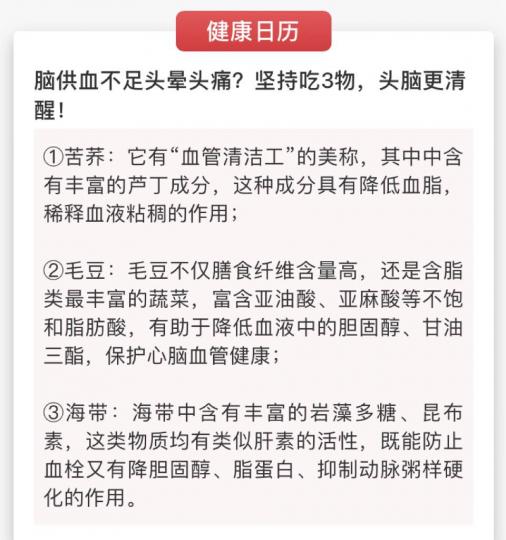 健康日历

脑供血不足头晕头痛？坚持吃3物，头脑更清醒！

①苦荞：它有“血管清洁工”的美称，其中中含有丰富的芦丁成分，这种成分具有降低血脂，稀释血液粘稠的作用；

②毛豆：毛豆不仅膳食纤维含量高，还是含脂类最丰富的蔬菜，富含亚油酸、亚麻酸等不饱和脂肪酸，有助于降低血液中的胆固醇、甘油三酯，保护心脑血管健康；

③海带：海带中含有丰富的岩藻多糖、昆布素，这类物质均有类似肝素的活性，既能防止血栓又有降胆固醇、脂蛋白、抑制动脉粥样硬化的作用。